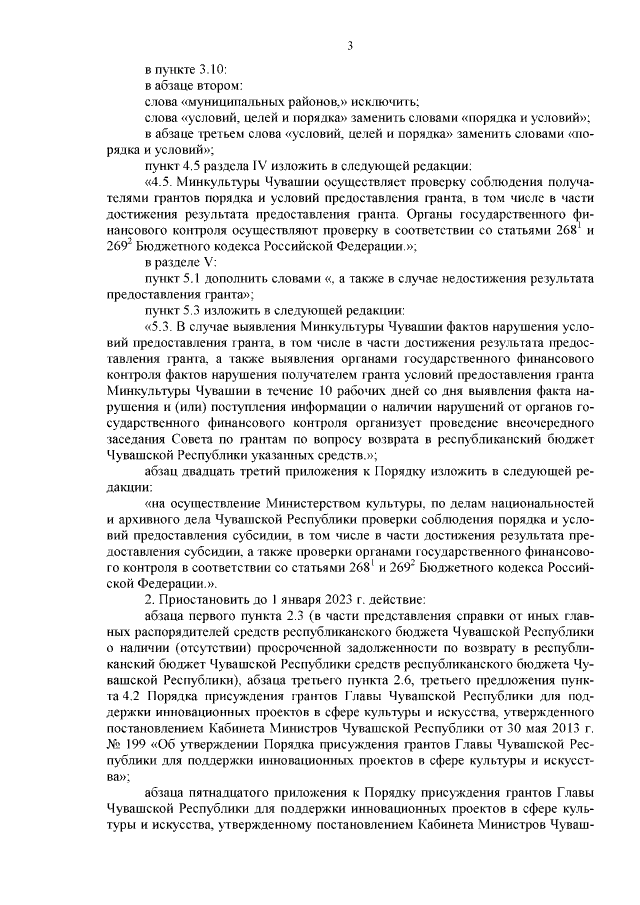 3

в пункте 3.10:

в абзаце втором:

слова «муниципальных районов,» исключить;

слова «условий, целей и порядка» заменить словами «порядка и условий»;

в абзаце третьем слова «условий, целей и порядка» заменить словами «порядка и условий»;

пункт 4.5 раздела IV изложить в следующей редакции:

«4.5. Минкультуры Чувашии осуществляет проверку соблюдения получателями грантов порядка и условий предоставления гранта, в том числе в части достижения результата предоставления гранта. Органы государственного финансового контроля осуществляют проверку в соответствии со статьями $268^1$ и $269^2$ Бюджетного кодекса Российской Федерации.»;

в разделе V:

пункт 5.1 дополнить словами «, а также в случае недостижения результата предоставления гранта»;

пункт 5.3 изложить в следующей редакции:

«5.3. В случае выявления Минкультуры Чувашии фактов нарушения условий предоставления гранта, в том числе в части достижения результата предоставления гранта, а также выявления органами государственного финансового контроля фактов нарушения получателем гранта условий предоставления гранта Минкультуры Чувашии в течение 10 рабочих дней со дня выявления факта нарушения и (или) поступления информации о наличии нарушений от органов государственного финансового контроля организует проведение внеочередного заседания Совета по грантам по вопросу возврата в республиканский бюджет Чувашской Республики указанных средств.»;

абзац двадцать третий приложения к Порядку изложить в следующей редакции:

«на осуществление Министерством культуры, по делам национальностей и архивного дела Чувашской Республики проверки соблюдения порядка и условий предоставления субсидии, в том числе в части достижения результата предоставления субсидии, а также проверки органами государственного финансового контроля в соответствии со статьями $268^1$ и $269^2$ Бюджетного кодекса Российской Федерации.».

2. Приостановить до 1 января 2023 г. действие:

абзаца первого пункта 2.3 (в части представления справки от иных главных распорядителей средств республиканского бюджета Чувашской Республики о наличии (отсутствии) просроченной задолженности по возврату в республиканский бюджет Чувашской Республики средств республиканского бюджета Чувашской Республики), абзаца третьего пункта 2.6, третьего предложения пункта 4.2 Порядка присуждения грантов Главы Чувашской Республики для поддержки инновационных проектов в сфере культуры и искусства, утвержденного постановлением Кабинета Министров Чувашской Республики от 30 мая 2013 г. № 199 «Об утверждении Порядка присуждения грантов Главы Чувашской Республики для поддержки инновационных проектов в сфере культуры и искусства»;

абзаца пятнадцатого приложения к Порядку присуждения грантов Главы Чувашской Республики для поддержки инновационных проектов в сфере культуры и искусства, утвержденному постановлением Кабинета Министров Чуваш-